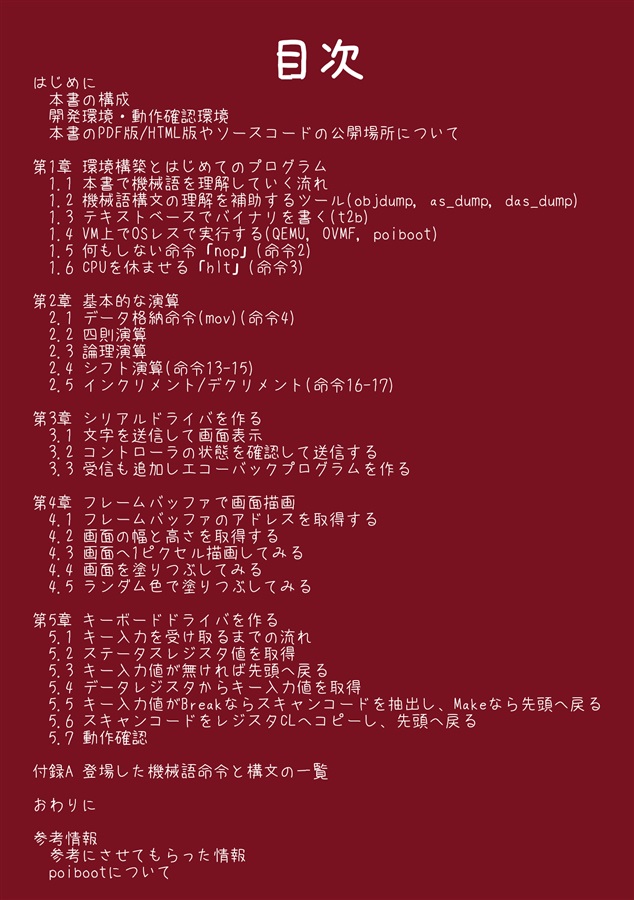 目次

はじめに
本書の構成
開発環境・動作確認環境
本書のPDF版/HTML版やソースコードの公開場所について

第1章 環境構築とはじめてのプログラム
1.1 本書で機械語を理解していく流れ
1.2 機械語構文の理解を補助するツール(objdump, as_dump, das_dump)
1.3 テキストベースでバイナリを書く(t2b)
1.4 VM上でOSレスで実行する(QEMU, OVMF, poiboot)
1.5 何もしない命令「nop」(命令2)
1.6 CPUを休ませる「hlt」(命令3)

第2章 基本的な演算
2.1 データ格納命令(mov)(命令4)
2.2 四則演算
2.3 論理演算
2.4 シフト演算(命令13-15)
2.5 インクリメント/デクリメント(命令16-17)

第3章 シリアルドライバを作る
3.1 文字を送信して画面表示
3.2 コントローラの状態を確認して送信する
3.3 受信も追加しエコーバックプログラムを作る

第4章 フレームバッファで画面描画
4.1 フレームバッファのアドレスを取得する
4.2 画面の幅と高さを取得する
4.3 画面へ1ピクセル描画してみる
4.4 画面を塗りつぶしてみる
4.5 ランダム色で塗りつぶしてみる

第5章 キーボードドライバを作る
5.1 キー入力を受け取るまでの流れ
5.2 ステータスレジスタ値を取得
5.3 キー入力値が無ければ先頭へ戻る
5.4 データレジスタからキー入力値を取得
5.5 キー入力値がBreakならスキャンコードを抽出し、Makeなら先頭へ戻る
5.6 スキャンコードをレジスタCLへコピーし、先頭へ戻る
5.7 動作確認

付録A 登場した機械語命令と構文の一覧

おわりに

参考情報
参考にさせてもらった情報
poibootについて